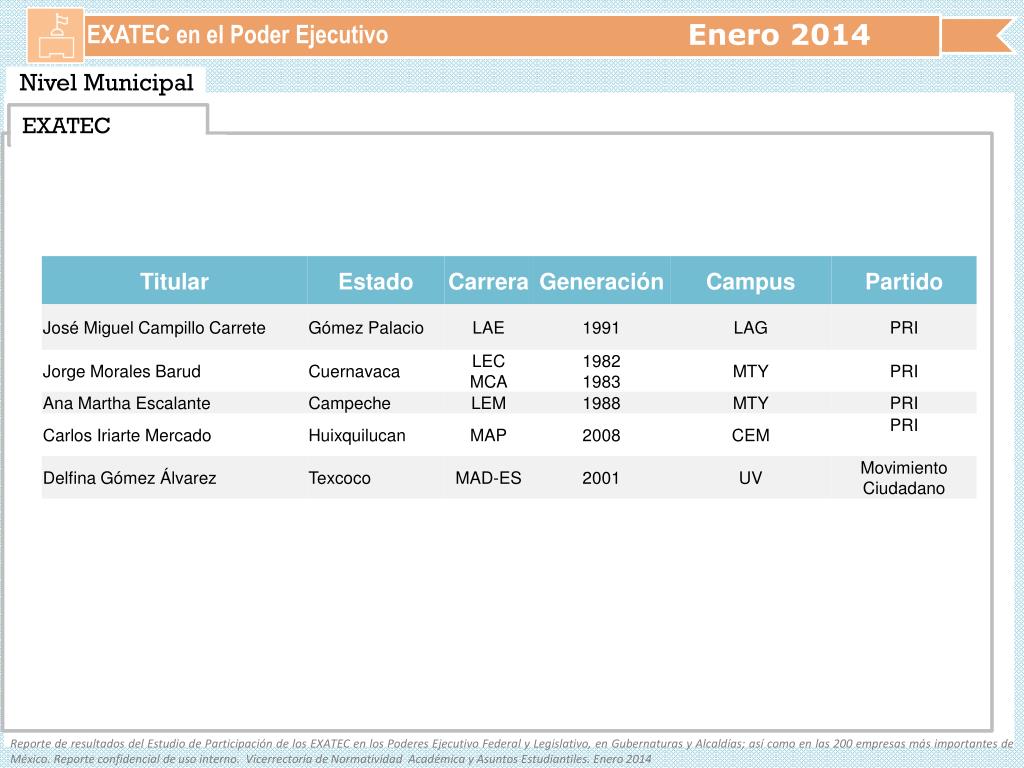 EXATEC en el Poder Ejecutivo

Enero 2014

Nivel Municipal

EXATEC

| Titular | Estado | Carrera | Generación | Campus | Partido |
|---|---|---|---|---|---|
| José Miguel Campillo Carrete | Gómez Palacio | LAE | 1991 | LAG | PRI |
| Jorge Morales Barud | Cuernavaca | LEC MCA | 1982 1983 | MTY | PRI |
| Ana Martha Escalante | Campeche | LEM | 1988 | MTY | PRI |
| Carlos Iriarte Mercado | Huixquilucan | MAP | 2008 | CEM | PRI |
| Delfina Gómez Álvarez | Texcoco | MAD-ES | 2001 | UV | Movimiento Ciudadano |

Reporte de resultados del Estudio de Participación de los EXATEC en los Poderes Ejecutivo Federal y Legislativo, en Gubernaturas y Alcaldías; así como en las 200 empresas más importantes de México. Reporte confidencial de uso interno. Vicerrectoría de Normatividad Académica y Asuntos Estudiantiles. Enero 2014